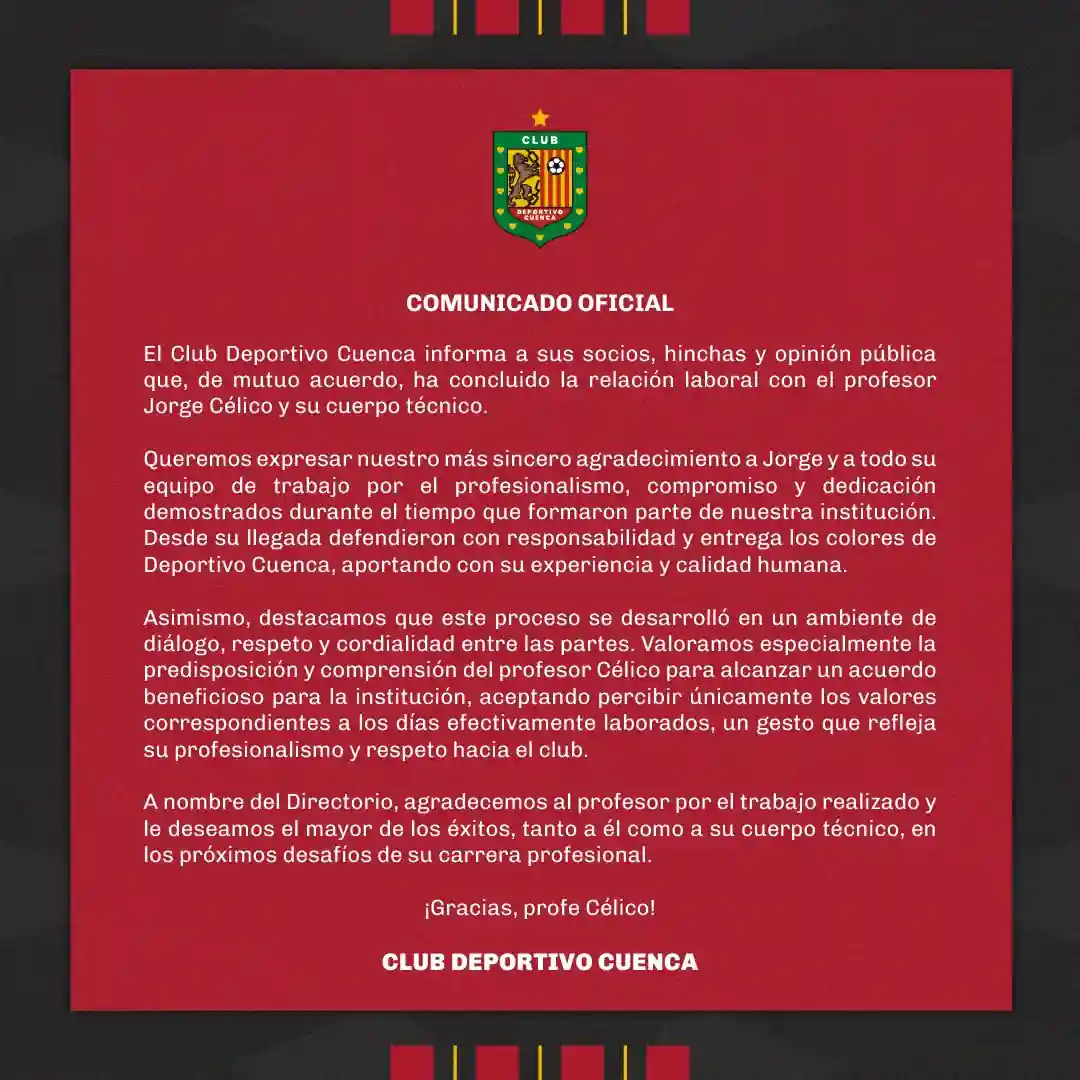 CLUB
DEPORTIVO CUENCA

COMUNICADO OFICIAL

El Club Deportivo Cuenca informa a sus socios, hinchas y opinión pública que, de mutuo acuerdo, ha concluido la relación laboral con el profesor Jorge Célico y su cuerpo técnico.

Queremos expresar nuestro más sincero agradecimiento a Jorge y a todo su equipo de trabajo por el profesionalismo, compromiso y dedicación demostrados durante el tiempo que formaron parte de nuestra institución. Desde su llegada defendieron con responsabilidad y entrega los colores de Deportivo Cuenca, aportando con su experiencia y calidad humana.

Asimismo, destacamos que este proceso se desarrolló en un ambiente de diálogo, respeto y cordialidad entre las partes. Valoramos especialmente la predisposición y comprensión del profesor Célico para alcanzar un acuerdo beneficioso para la institución, aceptando percibir únicamente los valores correspondientes a los días efectivamente laborados, un gesto que refleja su profesionalismo y respeto hacia el club.

A nombre del Directorio, agradecemos al profesor por el trabajo realizado y le deseamos el mayor de los éxitos, tanto a él como a su cuerpo técnico, en los próximos desafíos de su carrera profesional.

¡Gracias, profe Célico!

CLUB DEPORTIVO CUENCA